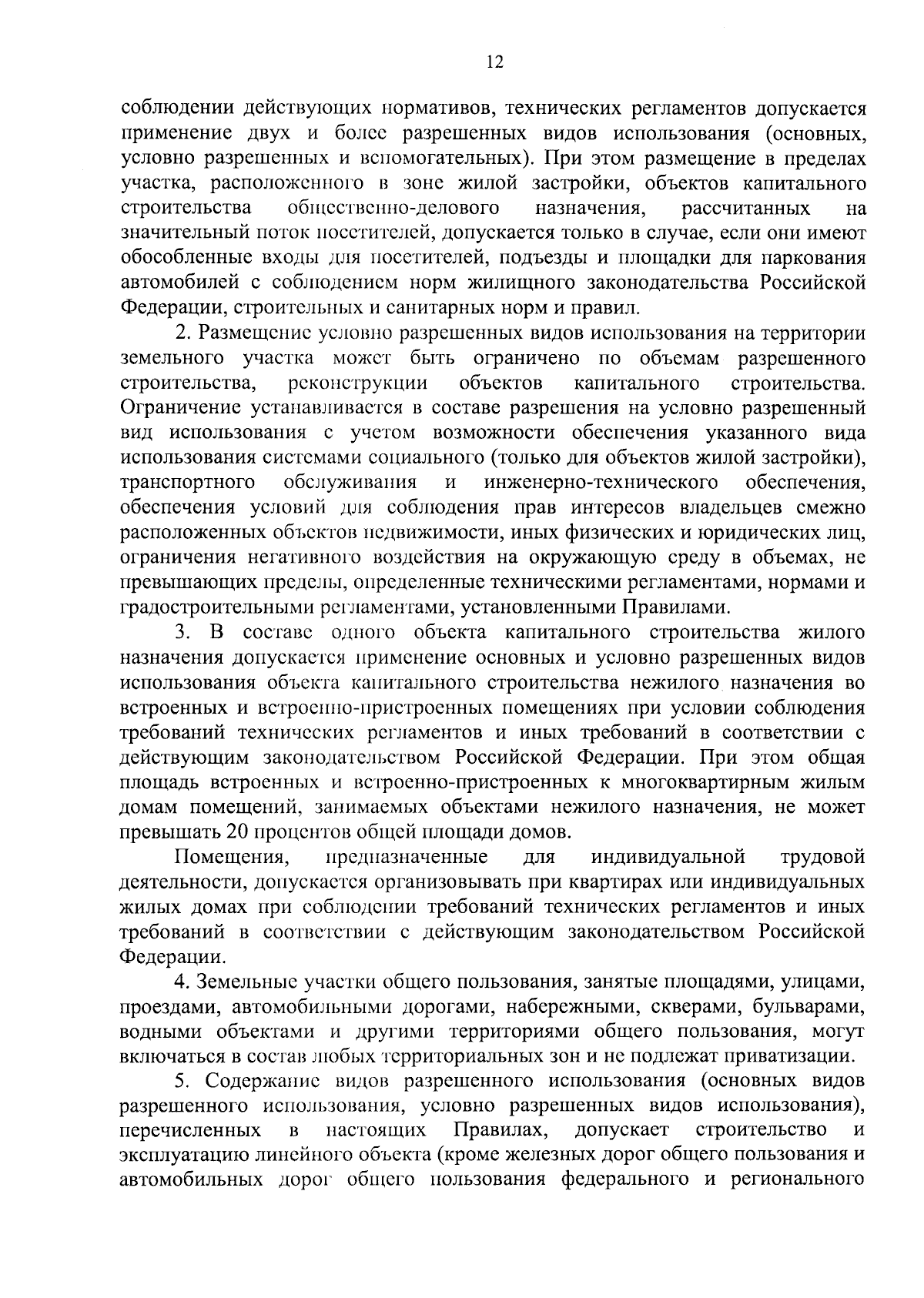 12

соблюдении действующих нормативов, технических регламентов допускается применение двух и более разрешенных видов использования (основных, условно разрешенных и вспомогательных). При этом размещение в пределах участка, расположенного в зоне жилой застройки, объектов капитального строительства общественно-делового назначения, рассчитанных на значительный поток посетителей, допускается только в случае, если они имеют обособленные входы для посетителей, подъезды и площадки для паркования автомобилей с соблюдением норм жилищного законодательства Российской Федерации, строительных и санитарных норм и правил.

2. Размещение условно разрешенных видов использования на территории земельного участка может быть ограничено по объемам разрешенного строительства, реконструкции объектов капитального строительства. Ограничение устанавливается в составе разрешения на условно разрешенный вид использования с учетом возможности обеспечения указанного вида использования системами социального (только для объектов жилой застройки), транспортного обслуживания и инженерно-технического обеспечения, обеспечения условий для соблюдения прав интересов владельцев смежно расположенных объектов недвижимости, иных физических и юридических лиц, ограничения негативного воздействия на окружающую среду в объемах, не превышающих пределы, определенные техническими регламентами, нормами и градостроительными регламентами, установленными Правилами.

3. В составе одного объекта капитального строительства жилого назначения допускается применение основных и условно разрешенных видов использования объекта капитального строительства нежилого назначения во встроенных и встроенно-пристроенных помещениях при условии соблюдения требований технических регламентов и иных требований в соответствии с действующим законодательством Российской Федерации. При этом общая площадь встроенных и встроенно-пристроенных к многоквартирным жилым домам помещений, занимаемых объектами нежилого назначения, не может превышать 20 процентов общей площади домов.

Помещения, предназначенные для индивидуальной трудовой деятельности, допускается организовывать при квартирах или индивидуальных жилых домах при соблюдении требований технических регламентов и иных требований в соответствии с действующим законодательством Российской Федерации.

4. Земельные участки общего пользования, занятые площадями, улицами, проездами, автомобильными дорогами, набережными, скверами, бульварами, водными объектами и другими территориями общего пользования, могут включаться в состав любых территориальных зон и не подлежат приватизации.

5. Содержание видов разрешенного использования (основных видов разрешенного использования, условно разрешенных видов использования), перечисленных в настоящих Правилах, допускает строительство и эксплуатацию линейного объекта (кроме железных дорог общего пользования и автомобильных дорог общего пользования федерального и регионального